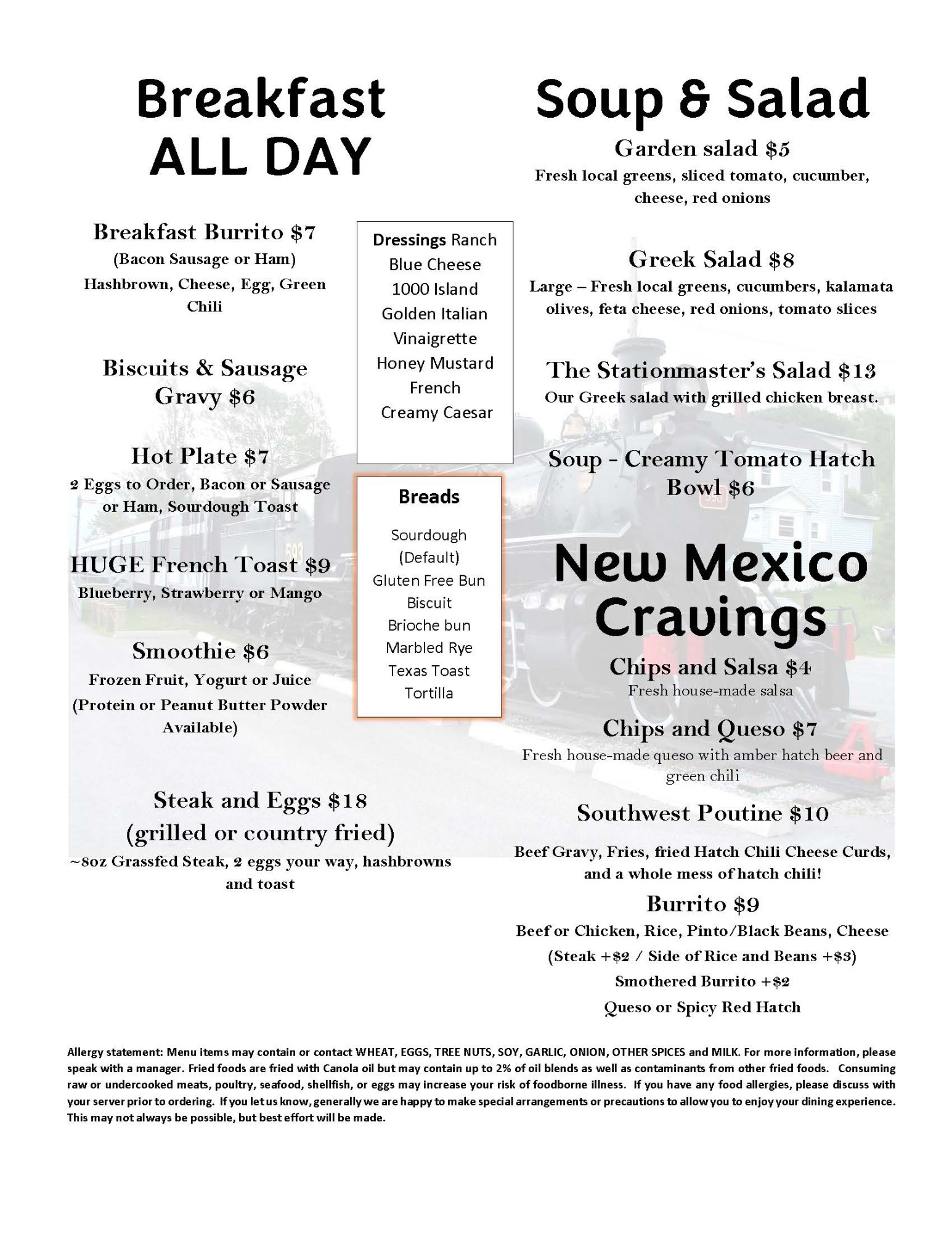 Breakfast
ALL DAY

Breakfast Burrito $7
(Bacon Sausage or Ham)
Hashbrown, Cheese, Egg, Green Chili

Biscuits & Sausage Gravy $6

Hot Plate $7
2 Eggs to Order, Bacon or Sausage or Ham, Sourdough Toast

HUGE French Toast $9
Blueberry, Strawberry or Mango

Smoothie $6
Frozen Fruit, Yogurt or Juice
(Protein or Peanut Butter Powder Available)

Steak and Eggs $18
(grilled or country fried)
~8oz Grassfed Steak, 2 eggs your way, hashbrowns and toast

Dressings Ranch
Blue Cheese
1000 Island
Golden Italian
Vinaigrette
Honey Mustard
French
Creamy Caesar

Breads
Sourdough
(Default)
Gluten Free Bun
Biscuit
Brioche bun
Marbled Rye
Texas Toast
Tortilla

Soup & Salad
Garden salad $5
Fresh local greens, sliced tomato, cucumber, cheese, red onions

Greek Salad $8
Large – Fresh local greens, cucumbers, kalamata olives, feta cheese, red onions, tomato slices

The Stationmaster's Salad $13
Our Greek salad with grilled chicken breast.

Soup - Creamy Tomato Hatch Bowl $6

New Mexico Cravings
Chips and Salsa $4
Fresh house-made salsa

Chips and Queso $7
Fresh house-made queso with amber hatch beer and green chili

Southwest Poutine $10
Beef Gravy, Fries, fried Hatch Chili Cheese Curds, and a whole mess of hatch chili!

Burrito $9
Beef or Chicken, Rice, Pinto/Black Beans, Cheese
(Steak +$2 / Side of Rice and Beans +$3)
Smothered Burrito +$2
Queso or Spicy Red Hatch

Allergy statement: Menu items may contain or contact WHEAT, EGGS, TREE NUTS, SOY, GARLIC, ONION, OTHER SPICES and MILK. For more information, please speak with a manager. Fried foods are fried with Canola oil but may contain up to 2% of oil blends as well as contaminants from other fried foods. Consuming raw or undercooked meats, poultry, seafood, shellfish, or eggs may increase your risk of foodborne illness. If you have any food allergies, please discuss with your server prior to ordering. If you let us know, generally we are happy to make special arrangements or precautions to allow you to enjoy your dining experience. This may not always be possible, but best effort will be made.